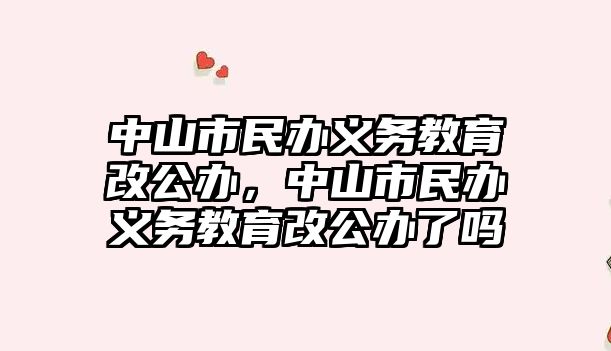 中山市民办义务教育改公办，中山市民办义务教育改公办了吗